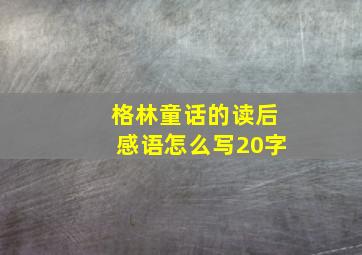 格林童话的读后感语怎么写20字